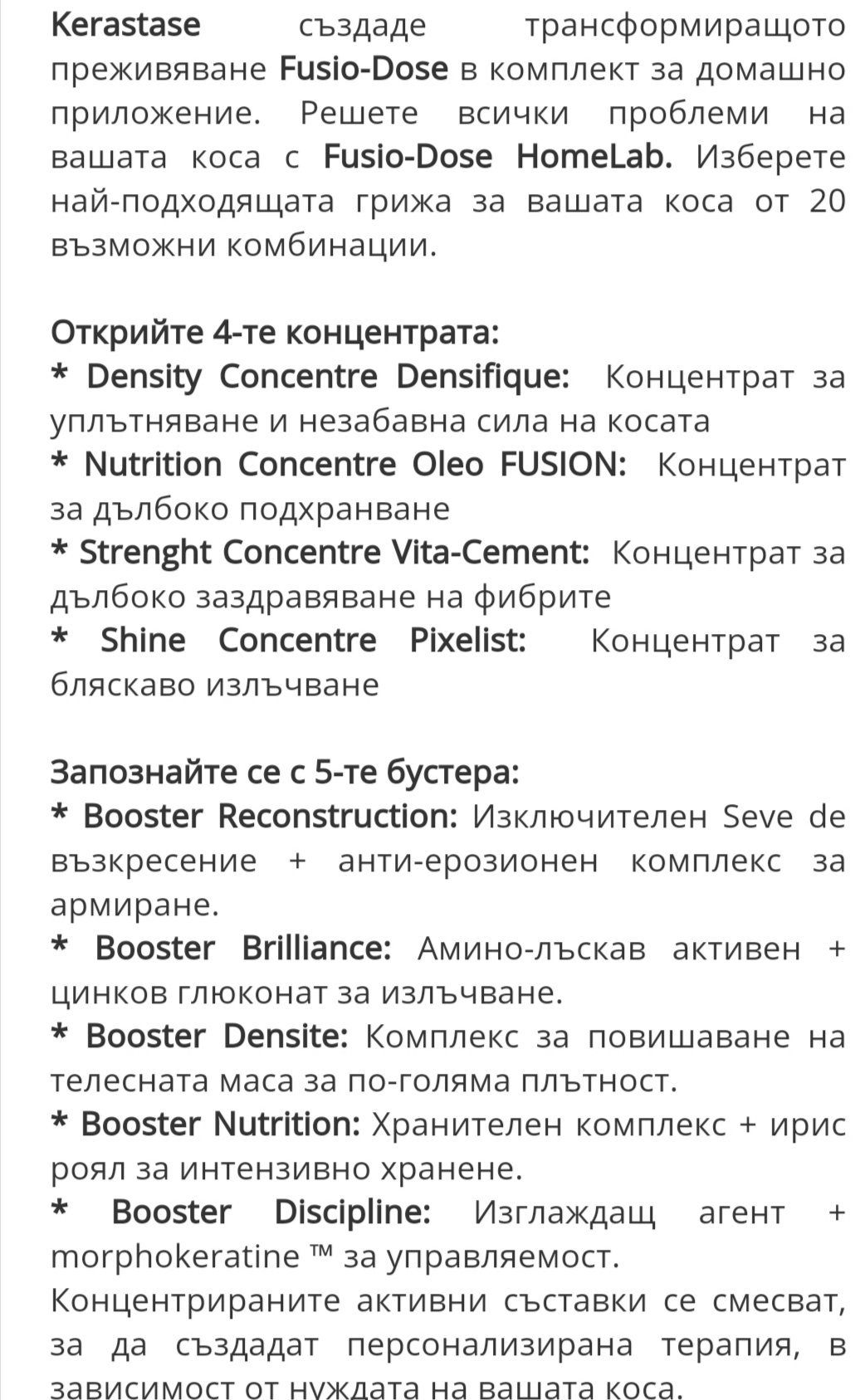 Kerastase създаде трансформиращото преживяване Fusio-Dose в комплект за домашно приложение. Решете всички проблеми на вашата коса с Fusio-Dose HomeLab. Изберете най-подходящата грижа за вашата коса от 20 възможни комбинации.

Открийте 4-те концентрата:
* Density Concentre Densifique: Концентрат за уплътняване и незабавна сила на косата
* Nutrition Concentre Oleo FUSION: Концентрат за дълбоко подхранване
* Strenght Concentre Vita-Cement: Концентрат за дълбоко заздравяване на фибрите
* Shine Concentre Pixelist: Концентрат за бляскаво излъчване

Запознайте се с 5-те бустера:
* Booster Reconstruction: Изключителен Seve de възкресение + анти-ерозионен комплекс за армиране.
* Booster Brilliance: Амино-лъскав активен + цинков глюконат за излъчване.
* Booster Densite: Комплекс за повишаване на телесната маса за по-голяма плътност.
* Booster Nutrition: Хранителен комплекс + ирис роял за интензивно хранене.
* Booster Discipline: Изглаждащ агент + morphokeratine ™ за управляемост.
Концентрираните активни съставки се смесват, за да създадат персонализирана терапия, в зависимост от нуждата на вашата коса.